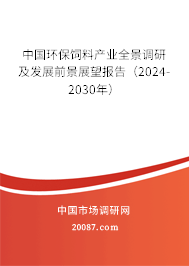 中国环保饲料产业全景调研及发展前景展望报告（2024-2030年）

中国市场调研网
20087.com